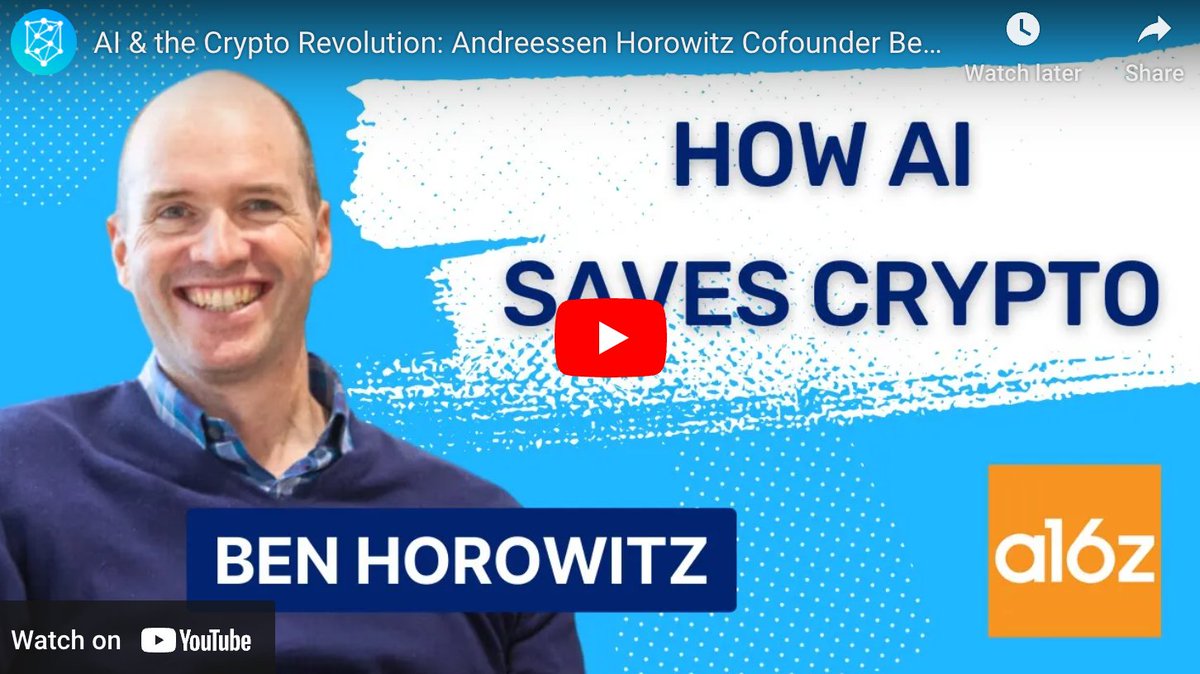 AI & the Crypto Revolution: Andreessen Horowitz Cofounder Be...

Watch later

Share

HOW AI SAVES CRYPTO

BEN HOROWITZ

a16z

Watch on YouTube